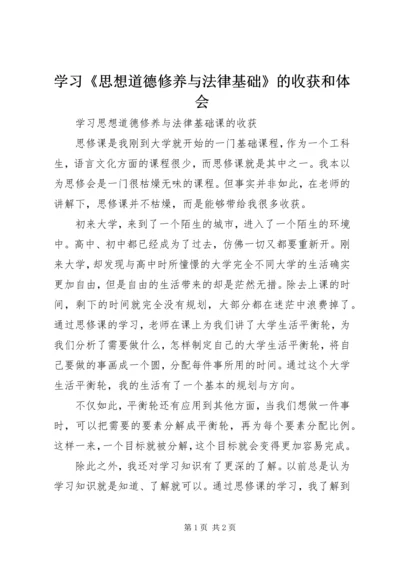 学习《思想道德修养与法律基础》的收获和体会

学习思想道德修养与法律基础课的收获

思修课是我刚到大学就开始的一门基础课程，作为一个工科生，语言文化方面的课程很少，而思修课就是其中之一。我本以为思修会是一门很枯燥无味的课程。但事实并非如此，在老师的讲解下，思修课并不枯燥，而是能够带给我很多收获。

初来大学，来到了一个陌生的城市，进入了一个陌生的环境中。高中、初中都已经成为了过去，仿佛一切又都要重新开。刚来大学，却发现与高中时所憧憬的大学完全不同大学的生活确实更加自由，但是自由的生活带来的却是茫然无措。除去上课的时间，剩下的时间就完全没有规划，大部分都在迷茫中浪费掉了。通过思修课的学习，老师在课上为我们讲了大学生活平衡轮，为我们分析了需要做什么，怎样制定自己的大学生活平衡轮，将自己要做的事画成一个圆，分配每件事所用的时间。通过这个大学生活平衡轮，我的生活有了一个基本的规划与方向。

不仅如此，平衡轮还有应用到其他方面，当我们想做一件事时，可以把需要的要素分解成平衡轮，再为每个要素分配比例。这样一来，一个目标就被分解，这个目标就会变得更加容易完成。

除此之外，我还对学习知识有了更深的了解。以前总是认为学习知识就是知道、了解就可以。通过思修课的学习，我了解到

第1页 共2页